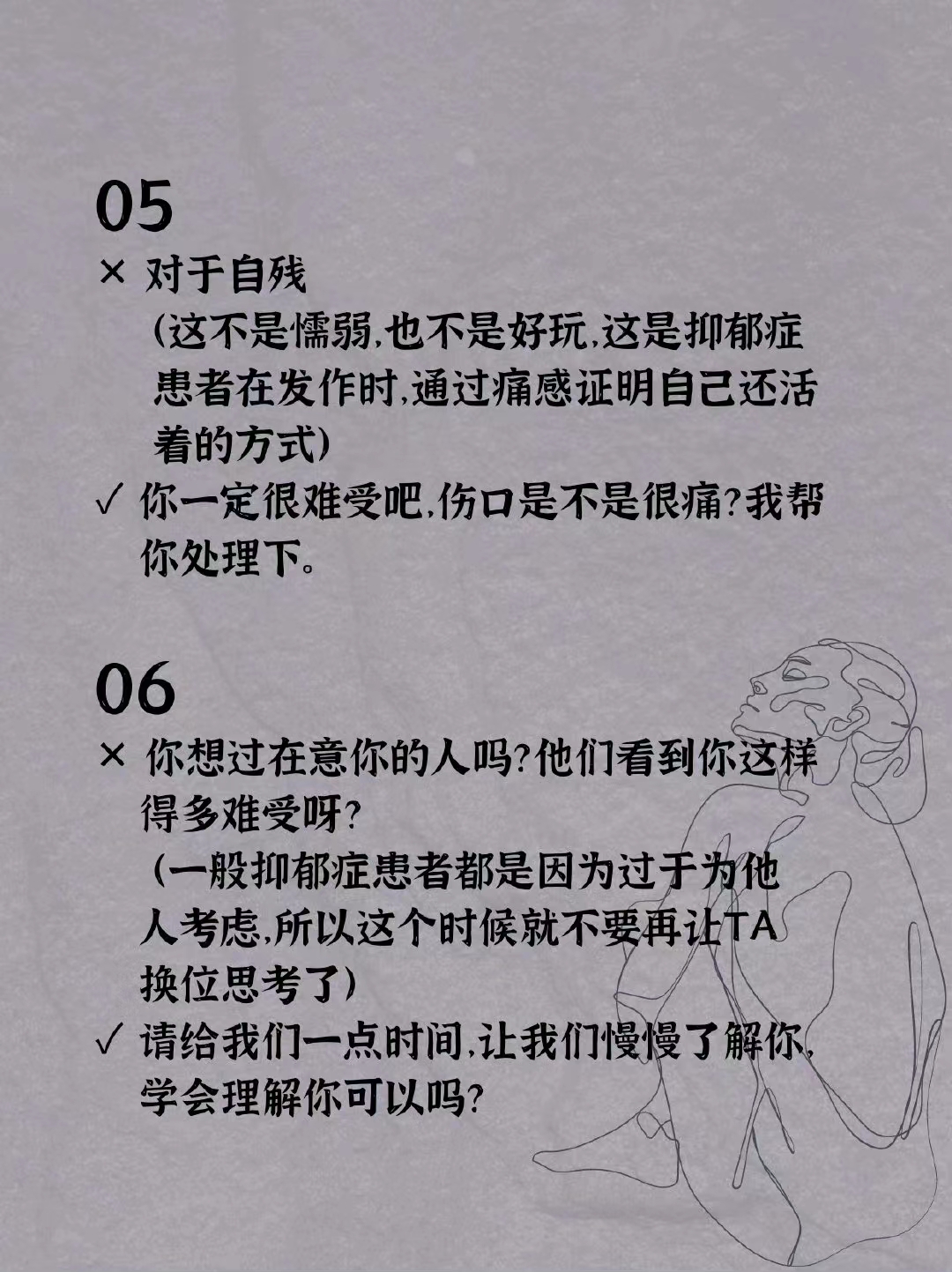 05

× 对于自残

(这不是懦弱,也不是好玩,这是抑郁症患者在发作时,通过痛感证明自己还活着的方式)

✓ 你一定很难受吧,伤口是不是很痛?我帮你处理下。

06

× 你想过在意你的人吗?他们看到你这样得多难受呀?

(一般抑郁症患者都是因为过于为他人考虑,所以这个时候就不要再让TA换位思考了)

✓ 请给我们一点时间,让我们慢慢了解你,学会理解你可以吗?